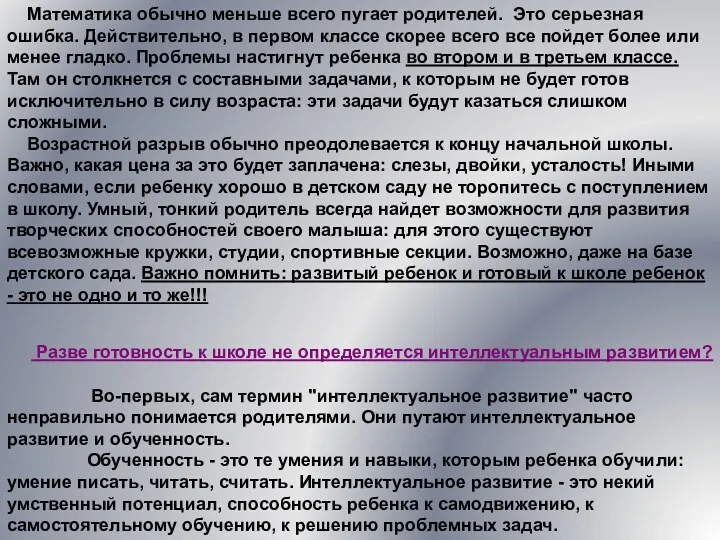 Математика обычно меньше всего пугает родителей. Это серьезная ошибка. Действительно, в первом классе скорее всего все пойдет более или менее гладко. Проблемы настигнут ребенка во втором и в третьем классе. Там он столкнется с составными задачами, к которым не будет готов исключительно в силу возраста: эти задачи будут казаться слишком сложными.

Возрастной разрыв обычно преодолевается к концу начальной школы. Важно, какая цена за это будет заплачена: слезы, двойки, усталость! Иными словами, если ребенку хорошо в детском саду не торопитесь с поступлением в школу. Умный, тонкий родитель всегда найдет возможности для развития творческих способностей своего малыша: для этого существуют всевозможные кружки, студии, спортивные секции. Возможно, даже на базе детского сада. Важно помнить: развитый ребенок и готовый к школе ребенок - это не одно и то же!!!

Разве готовность к школе не определяется интеллектуальным развитием?

Во-первых, сам термин "интеллектуальное развитие" часто неправильно понимается родителями. Они путают интеллектуальное развитие и обученность.

Обученность - это те умения и навыки, которым ребенка обучили: умение писать, читать, считать. Интеллектуальное развитие - это некий умственный потенциал, способность ребенка к самодвижению, к самостоятельному обучению, к решению проблемных задач.